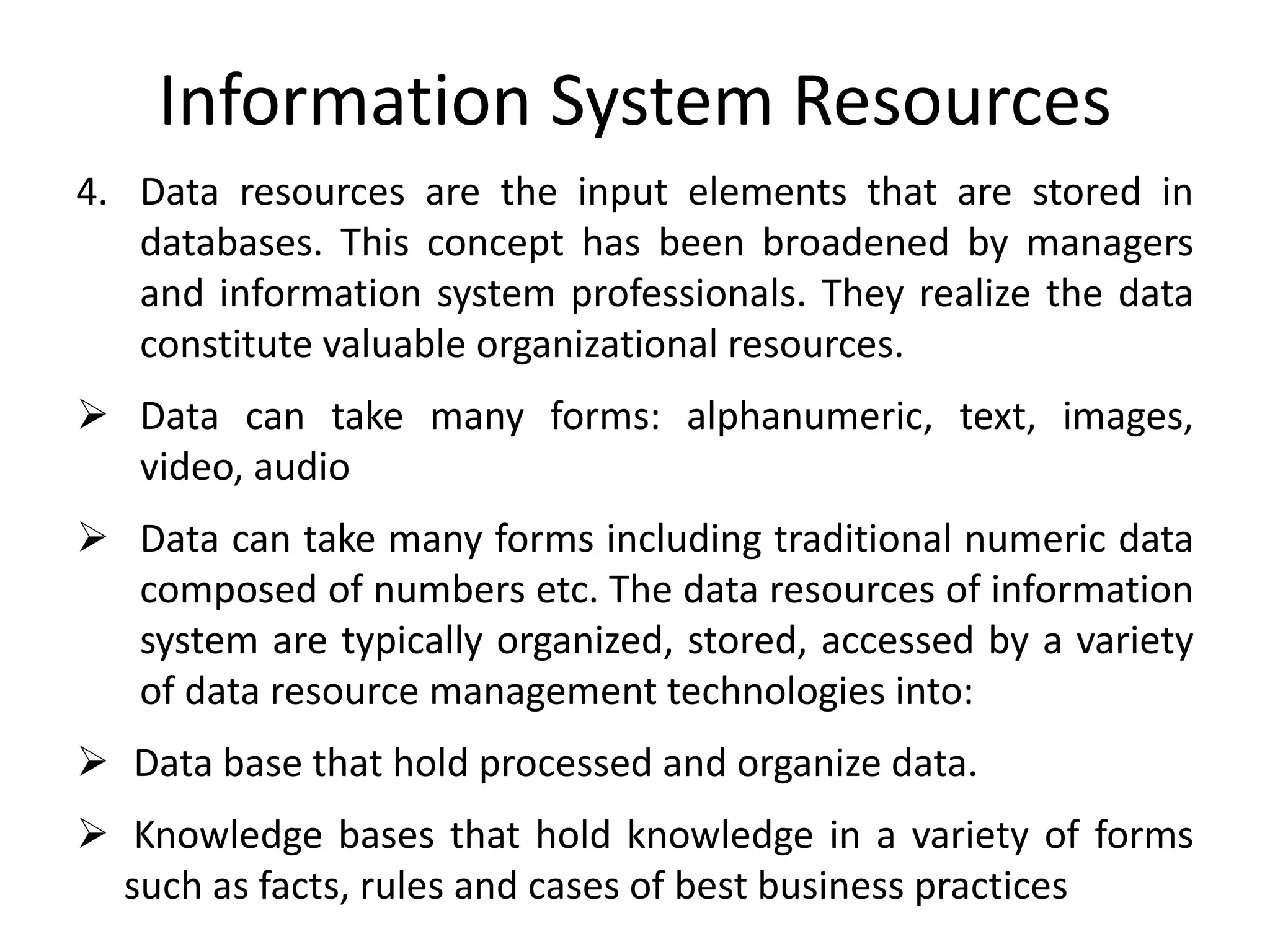 Information System Resources

4. Data resources are the input elements that are stored in databases. This concept has been broadened by managers and information system professionals. They realize the data constitute valuable organizational resources.

➢ Data can take many forms: alphanumeric, text, images, video, audio

➢ Data can take many forms including traditional numeric data composed of numbers etc. The data resources of information system are typically organized, stored, accessed by a variety of data resource management technologies into:

➢ Data base that hold processed and organize data.

➢ Knowledge bases that hold knowledge in a variety of forms such as facts, rules and cases of best business practices